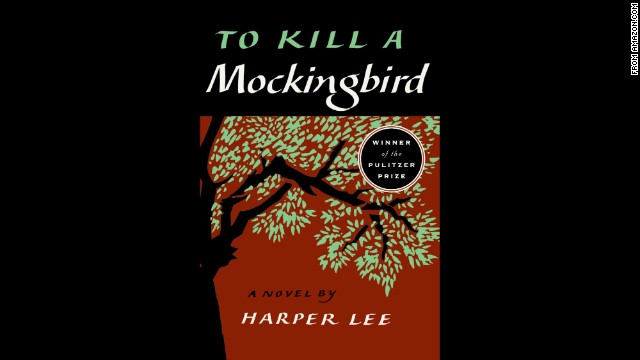 TO KILL A
Mockingbird

WINNER
of the
PULITZER
PRIZE

A NOVEL BY
HARPER LEE

FROM AMAZON.COM